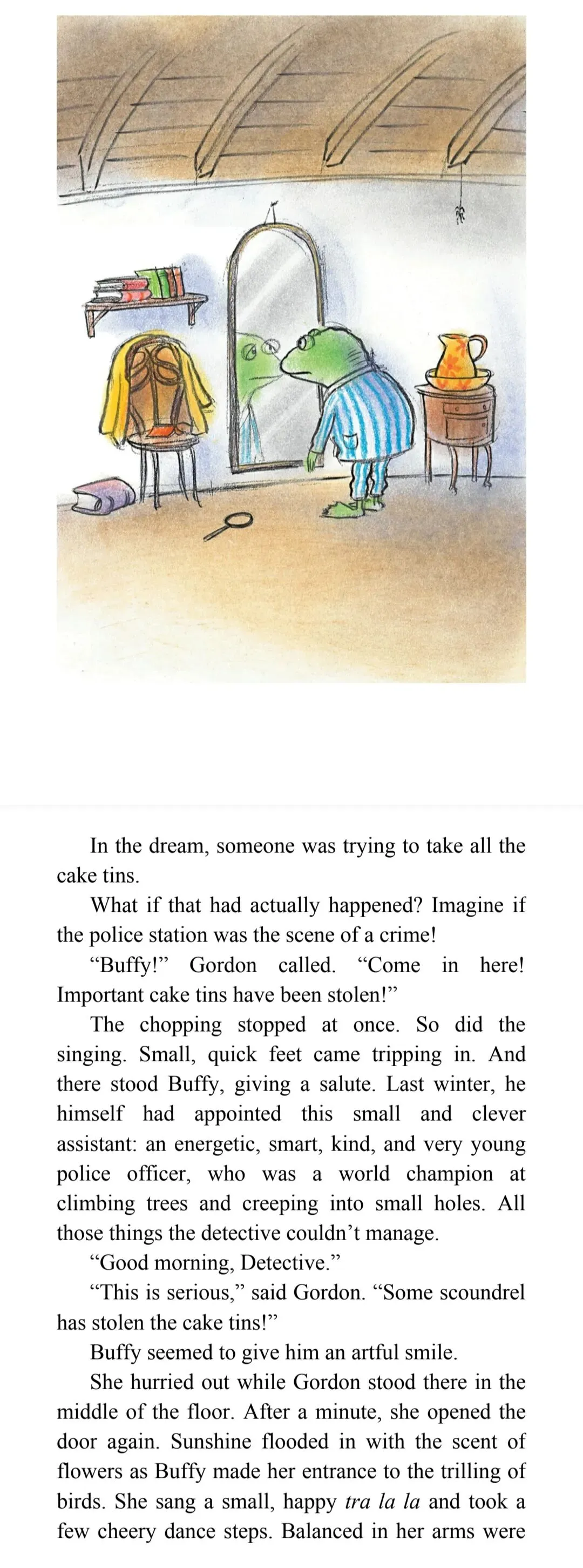 In the dream, someone was trying to take all the cake tins.

What if that had actually happened? Imagine if the police station was the scene of a crime!

“Buffy!” Gordon called. “Come in here! Important cake tins have been stolen!”

The chopping stopped at once. So did the singing. Small, quick feet came tripping in. And there stood Buffy, giving a salute. Last winter, he himself had appointed this small and clever assistant: an energetic, smart, kind, and very young police officer, who was a world champion at climbing trees and creeping into small holes. All those things the detective couldn’t manage.

“Good morning, Detective.”

“This is serious,” said Gordon. “Some scoundrel has stolen the cake tins!”

Buffy seemed to give him an artful smile.

She hurried out while Gordon stood there in the middle of the floor. After a minute, she opened the door again. Sunshine flooded in with the scent of flowers as Buffy made her entrance to the trilling of birds. She sang a small, happy tra la la and took a few cheery dance steps. Balanced in her arms were